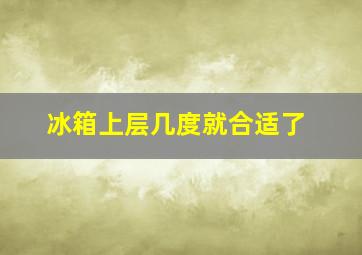 冰箱上层几度就合适了